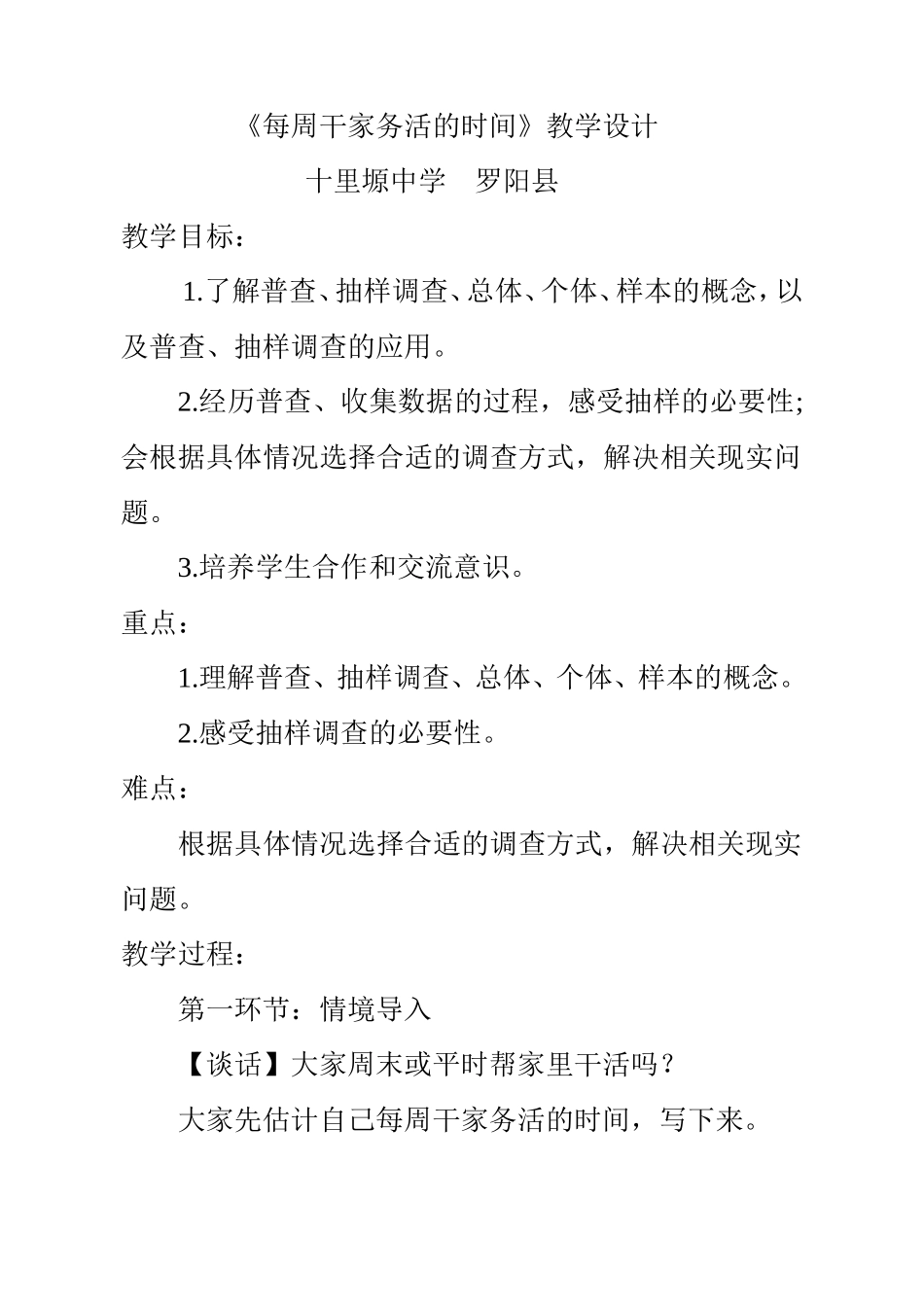 《每周干家务活的时间》教学设计

十里塬中学　罗阳县

教学目标：

1.了解普查、抽样调查、总体、个体、样本的概念，以及普查、抽样调查的应用。

2.经历普查、收集数据的过程，感受抽样的必要性;会根据具体情况选择合适的调查方式，解决相关现实问题。

3.培养学生合作和交流意识。

重点：

1.理解普查、抽样调查、总体、个体、样本的概念。

2.感受抽样调查的必要性。

难点：

根据具体情况选择合适的调查方式，解决相关现实问题。

教学过程：

第一环节：情境导入

【谈话】大家周末或平时帮家里干活吗？

大家先估计自己每周干家务活的时间，写下来。